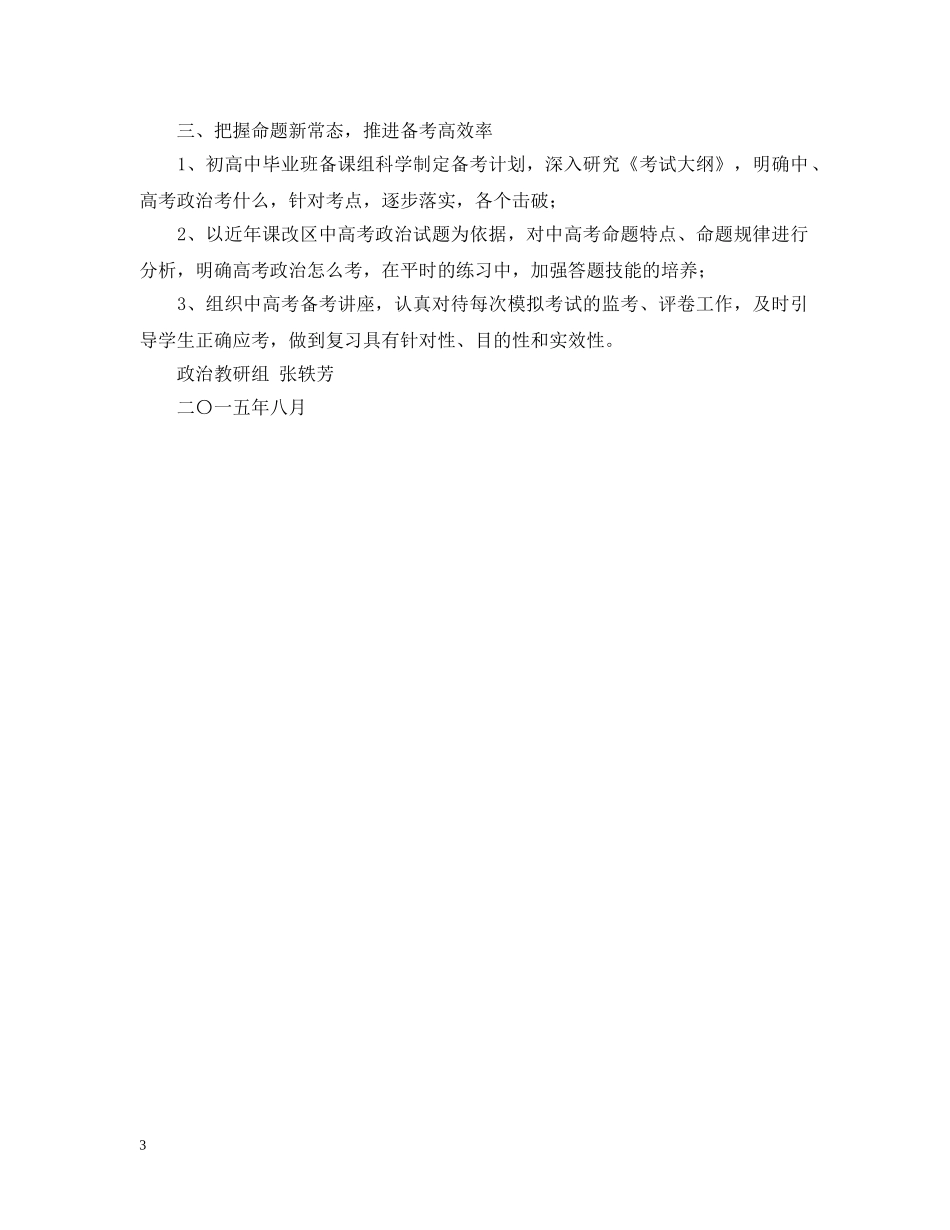 三、把握命题新常态，推进备考高效率

1、初高中毕业班备课组科学制定备考计划，深入研究《考试大纲》，明确中、高考政治考什么，针对考点，逐步落实，各个击破；

2、以近年课改区中高考政治试题为依据，对中高考命题特点、命题规律进行分析，明确高考政治怎么考，在平时的练习中，加强答题技能的培养；

3、组织中高考备考讲座，认真对待每次模拟考试的监考、评卷工作，及时引导学生正确应考，做到复习具有针对性、目的性和实效性。

政治教研组 张轶芳

二〇一五年八月

3